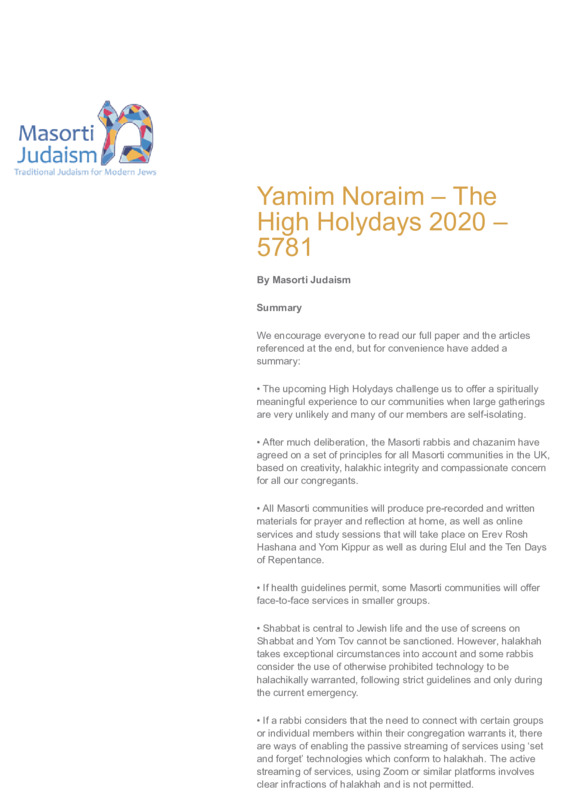 Masorti Judaism
Traditional Judaism for Modern Jews

Yamim Noraim – The High Holydays 2020 – 5781

By Masorti Judaism

Summary

We encourage everyone to read our full paper and the articles referenced at the end, but for convenience have added a summary:

• The upcoming High Holydays challenge us to offer a spiritually meaningful experience to our communities when large gatherings are very unlikely and many of our members are self-isolating.

• After much deliberation, the Masorti rabbis and chazanim have agreed on a set of principles for all Masorti communities in the UK, based on creativity, halakhic integrity and compassionate concern for all our congregants.

• All Masorti communities will produce pre-recorded and written materials for prayer and reflection at home, as well as online services and study sessions that will take place on Erev Rosh Hashana and Yom Kippur as well as during Elul and the Ten Days of Repentance.

• If health guidelines permit, some Masorti communities will offer face-to-face services in smaller groups.

• Shabbat is central to Jewish life and the use of screens on Shabbat and Yom Tov cannot be sanctioned. However, halakhah takes exceptional circumstances into account and some rabbis consider the use of otherwise prohibited technology to be halachikally warranted, following strict guidelines and only during the current emergency.

• If a rabbi considers that the need to connect with certain groups or individual members within their congregation warrants it, there are ways of enabling the passive streaming of services using 'set and forget' technologies which conform to halakhah. The active streaming of services, using Zoom or similar platforms involves clear infractions of halakhah and is not permitted.